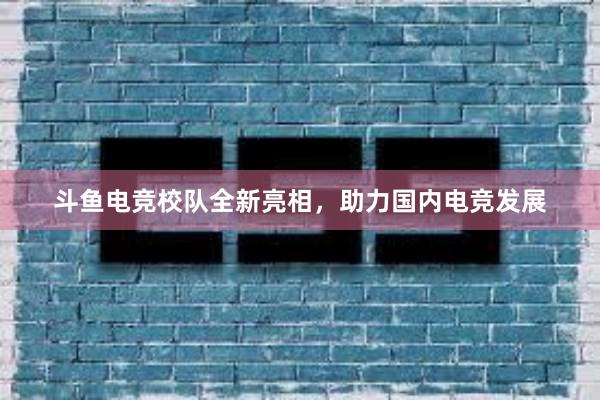 斗鱼电竞校队全新亮相，助力国内电竞发展